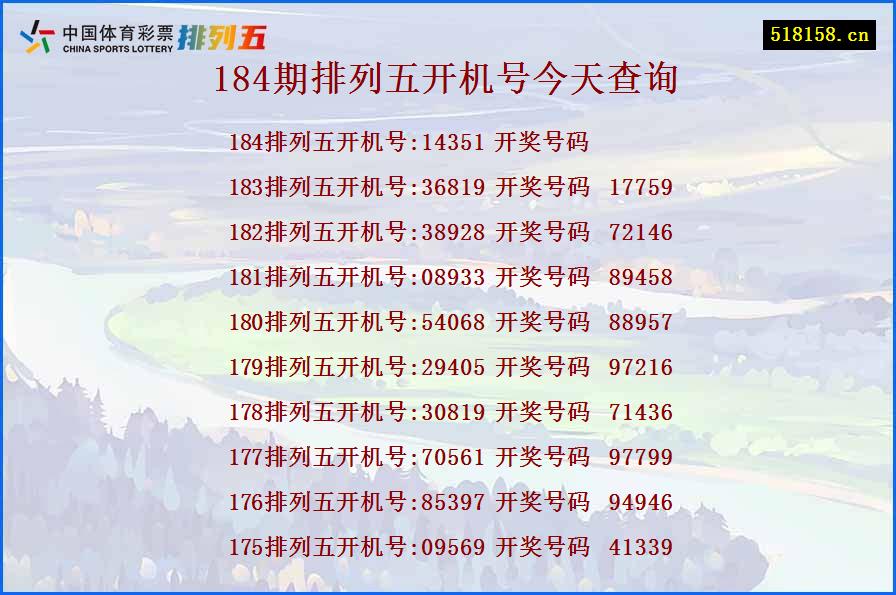 中国体育彩票
CHINA SPORTS LOTTERY
排列五

518158.cn

184期排列五开机号今天查询

184排列五开机号:14351 开奖号码

183排列五开机号:36819 开奖号码 17759

182排列五开机号:38928 开奖号码 72146

181排列五开机号:08933 开奖号码 89458

180排列五开机号:54068 开奖号码 88957

179排列五开机号:29405 开奖号码 97216

178排列五开机号:30819 开奖号码 71436

177排列五开机号:70561 开奖号码 97799

176排列五开机号:85397 开奖号码 94946

175排列五开机号:09569 开奖号码 41339